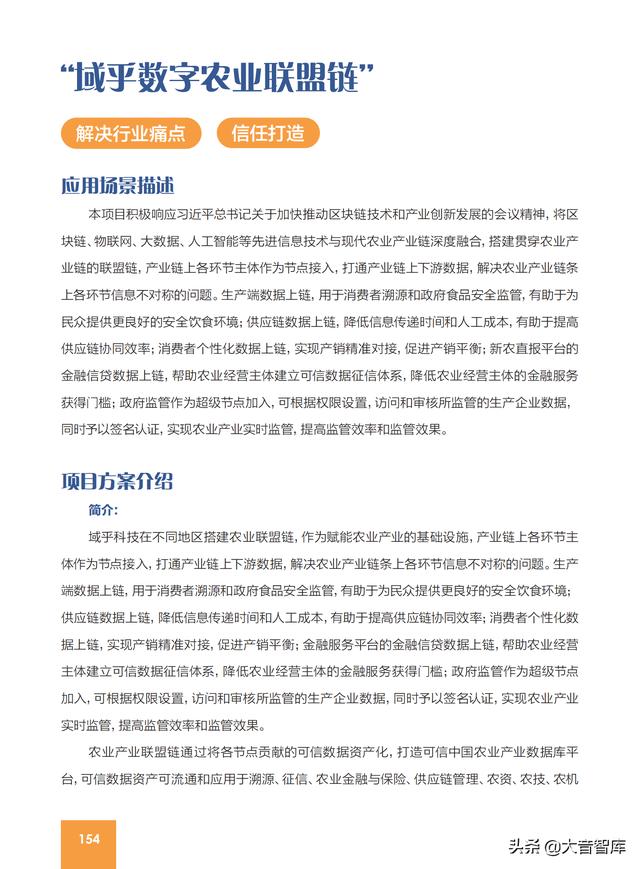 “域乎数字农业联盟链”

解决行业痛点　信任打造

应用场景描述

本项目积极响应习近平总书记关于加快推动区块链技术和产业创新发展的会议精神，将区块链、物联网、大数据、人工智能等先进信息技术与现代农业产业链深度融合，搭建贯穿农业产业链的联盟链，产业链上各环节主体作为节点接入，打通产业链上下游数据，解决农业产业链条上各环节信息不对称的问题。生产端数据上链，用于消费者溯源和政府食品安全监管，有助于为民众提供更良好的安全饮食环境；供应链数据上链，降低信息传递时间和人工成本，有助于提高供应链协同效率；消费者个性化数据上链，实现产销精准对接，促进产销平衡；新农直报平台的金融信贷数据上链，帮助农业经营主体建立可信数据征信体系，降低农业经营主体的金融服务获得门槛；政府监管作为超级节点加入，可根据权限设置，访问和审核所监管的生产企业数据，同时予以签名认证，实现农业产业实时监管，提高监管效率和监管效果。

项目方案介绍

简介：

域乎科技在不同地区搭建农业联盟链，作为赋能农业产业的基础设施，产业链上各环节主体作为节点接入，打通产业链上下游数据，解决农业产业链条上各环节信息不对称的问题。生产端数据上链，用于消费者溯源和政府食品安全监管，有助于为民众提供更良好的安全饮食环境；供应链数据上链，降低信息传递时间和人工成本，有助于提高供应链协同效率；消费者个性化数据上链，实现产销精准对接，促进产销平衡；金融服务平台的金融信贷数据上链，帮助农业经营主体建立可信数据征信体系，降低农业经营主体的金融服务获得门槛；政府监管作为超级节点加入，可根据权限设置，访问和审核所监管的生产企业数据，同时予以签名认证，实现农业产业实时监管，提高监管效率和监管效果。

农业产业联盟链通过将各节点贡献的可信数据资产化，打造可信中国农业产业数据库平台，可信数据资产可流通和应用于溯源、征信、农业金融与保险、供应链管理、农资、农技、农机

154

头条 @大音智库